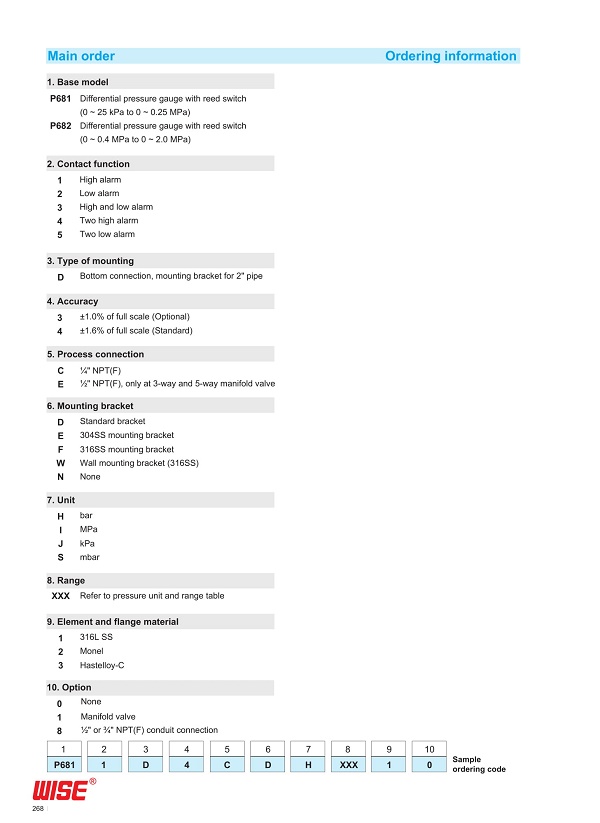 Main order Ordering information

1. Base model

P681 Differential pressure gauge with reed switch
(0 ~ 25 kPa to 0 ~ 0.25 MPa)
P682 Differential pressure gauge with reed switch
(0 ~ 0.4 MPa to 0 ~ 2.0 MPa)

2. Contact function

1 High alarm
2 Low alarm
3 High and low alarm
4 Two high alarm
5 Two low alarm

3. Type of mounting

D Bottom connection, mounting bracket for 2" pipe

4. Accuracy

3 ±1.0% of full scale (Optional)
4 ±1.6% of full scale (Standard)

5. Process connection

C ¼" NPT(F)
E ½" NPT(F), only at 3-way and 5-way manifold valve

6. Mounting bracket

D Standard bracket
E 304SS mounting bracket
F 316SS mounting bracket
W Wall mounting bracket (316SS)
N None

7. Unit

H bar
I MPa
J kPa
S mbar

8. Range

XXX Refer to pressure unit and range table

9. Element and flange material

1 316L SS
2 Monel
3 Hastelloy-C

10. Option

0 None
1 Manifold valve
8 ½" or ¾" NPT(F) conduit connection

| 1 | 2 | 3 | 4 | 5 | 6 | 7 | 8 | 9 | 10 |
|---|---|---|---|---|---|---|---|---|---|
| P681 | 1 | D | 4 | C | D | H | XXX | 1 | 0 |

Sample ordering code

WISE®

268